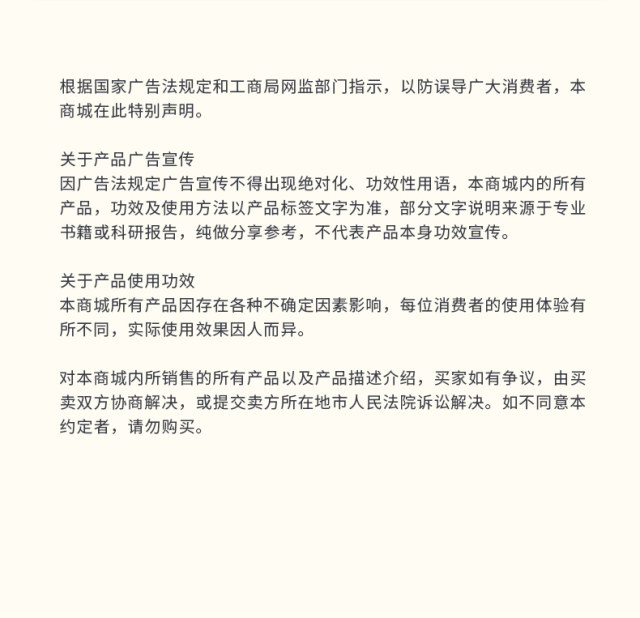 根据国家广告法规定和工商局网监部门指示，以防误导广大消费者，本商城在此特别声明。

关于产品广告宣传
因广告法规定广告宣传不得出现绝对化、功效性用语，本商城内的所有产品，功效及使用方法以产品标签文字为准，部分文字说明来源于专业书籍或科研报告，纯做分享参考，不代表产品本身功效宣传。

关于产品使用功效
本商城所有产品因存在各种不确定因素影响，每位消费者的使用体验有所不同，实际使用效果因人而异。

对本商城内所销售的所有产品以及产品描述介绍，买家如有争议，由买卖双方协商解决，或提交卖方所在地市人民法院诉讼解决。如不同意本约定者，请勿购买。